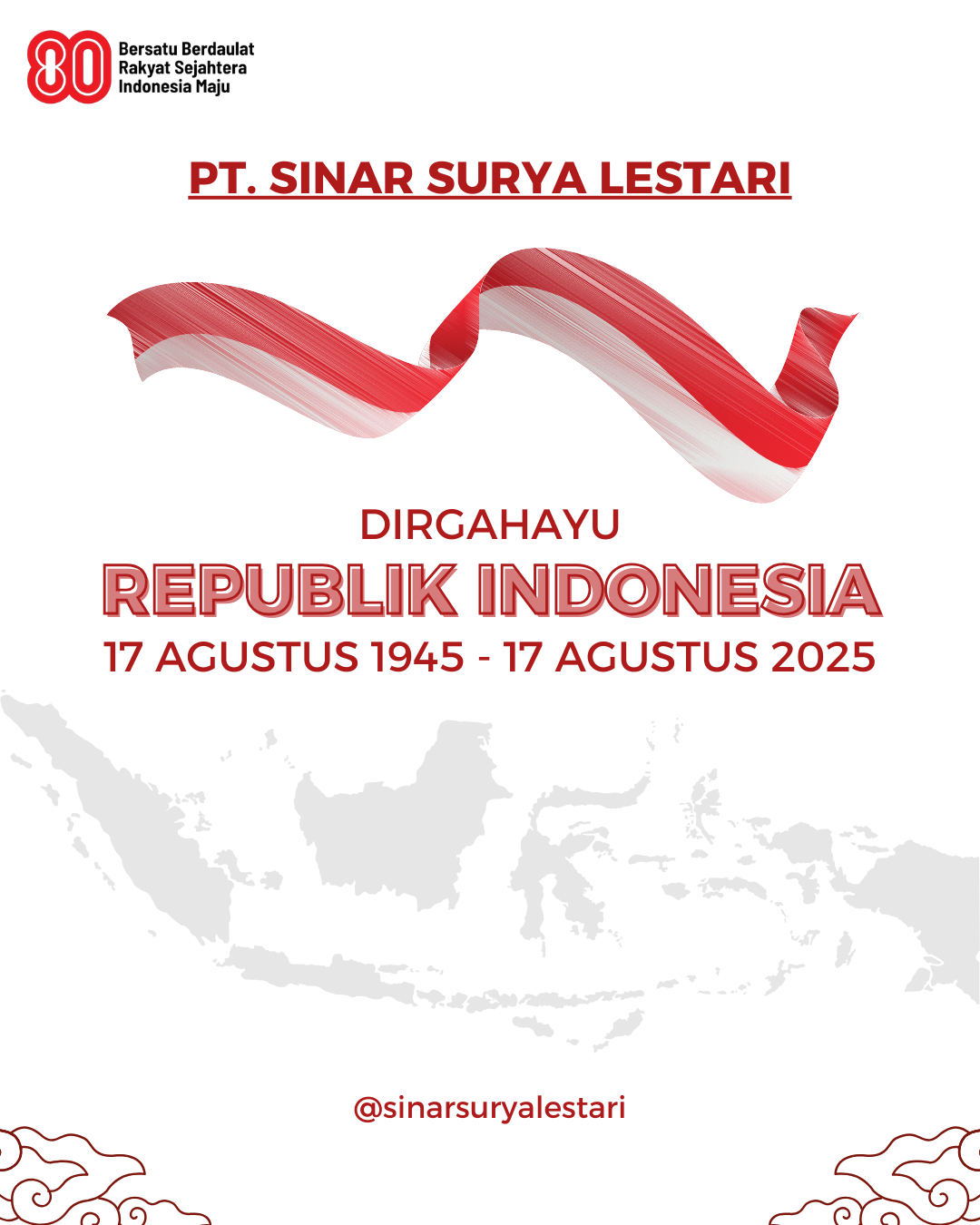 80
Bersatu Berdaulat
Rakyat Sejahtera
Indonesia Maju

PT. SINAR SURYA LESTARI

DIRGAHAYU
REPUBLIK INDONESIA
17 AGUSTUS 1945 - 17 AGUSTUS 2025

@sinarsuryalestari